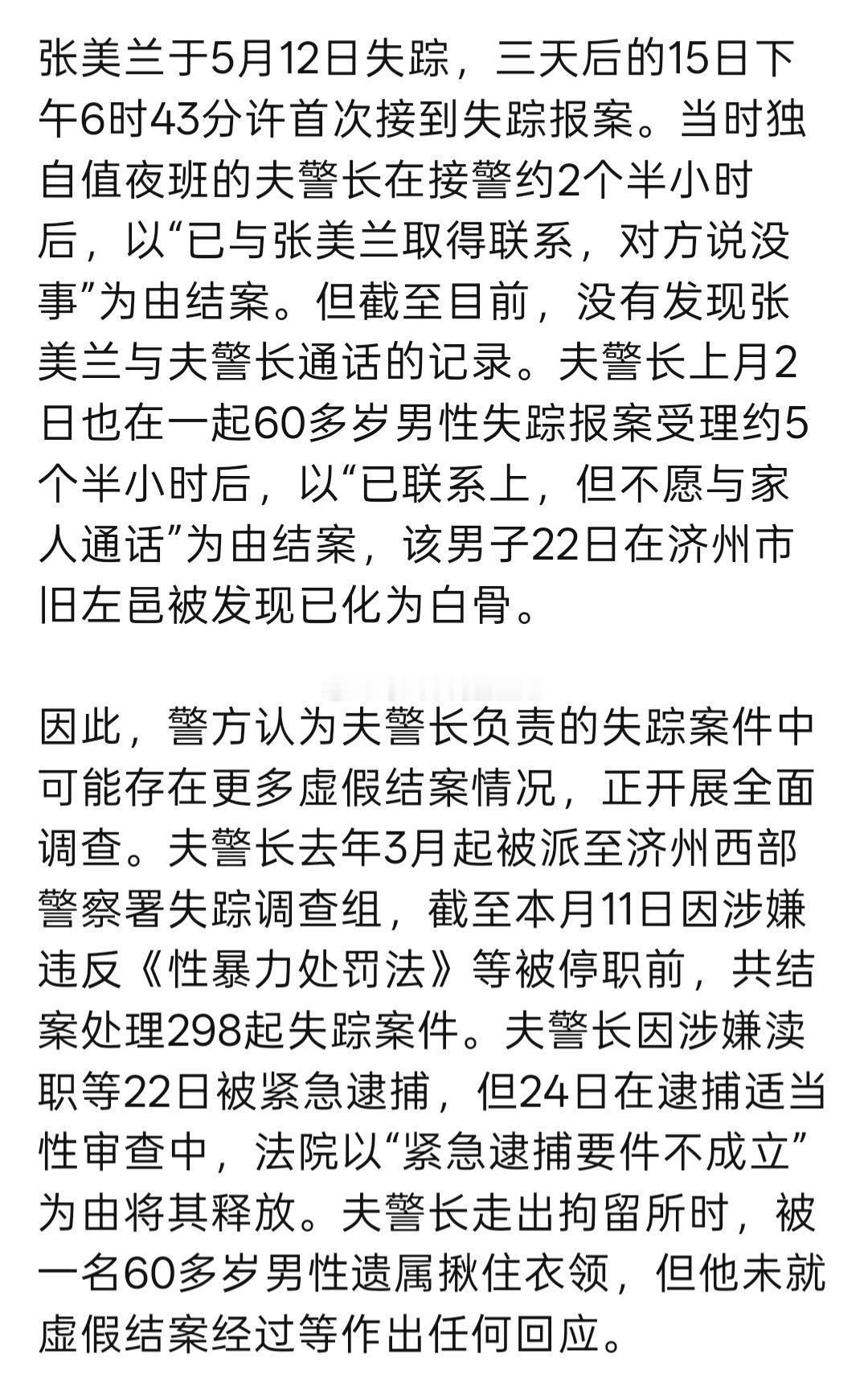 张美兰于5月12日失踪，三天后的15日下午6时43分许首次接到失踪报案。当时独自值夜班的夫警长在接警约2个半小时后，以“已与张美兰取得联系，对方说没事”为由结案。但截至目前，没有发现张美兰与夫警长通话的记录。夫警长上月2日也在一起60多岁男性失踪报案受理约5个半小时后，以“已联系上，但不愿与家人通话”为由结案，该男子22日在济州市旧左邑被发现已化为白骨。

因此，警方认为夫警长负责的失踪案件中可能存在更多虚假结案情况，正开展全面调查。夫警长去年3月起被派至济州西部警察署失踪调查组，截至本月11日因涉嫌违反《性暴力处罚法》等被停职前，共结案处理298起失踪案件。夫警长因涉嫌渎职等22日被紧急逮捕，但24日在逮捕适当性审查中，法院以“紧急逮捕要件不成立”为由将其释放。夫警长走出拘留所时，被一名60多岁男性遗属揪住衣领，但他未就虚假结案经过等作出任何回应。